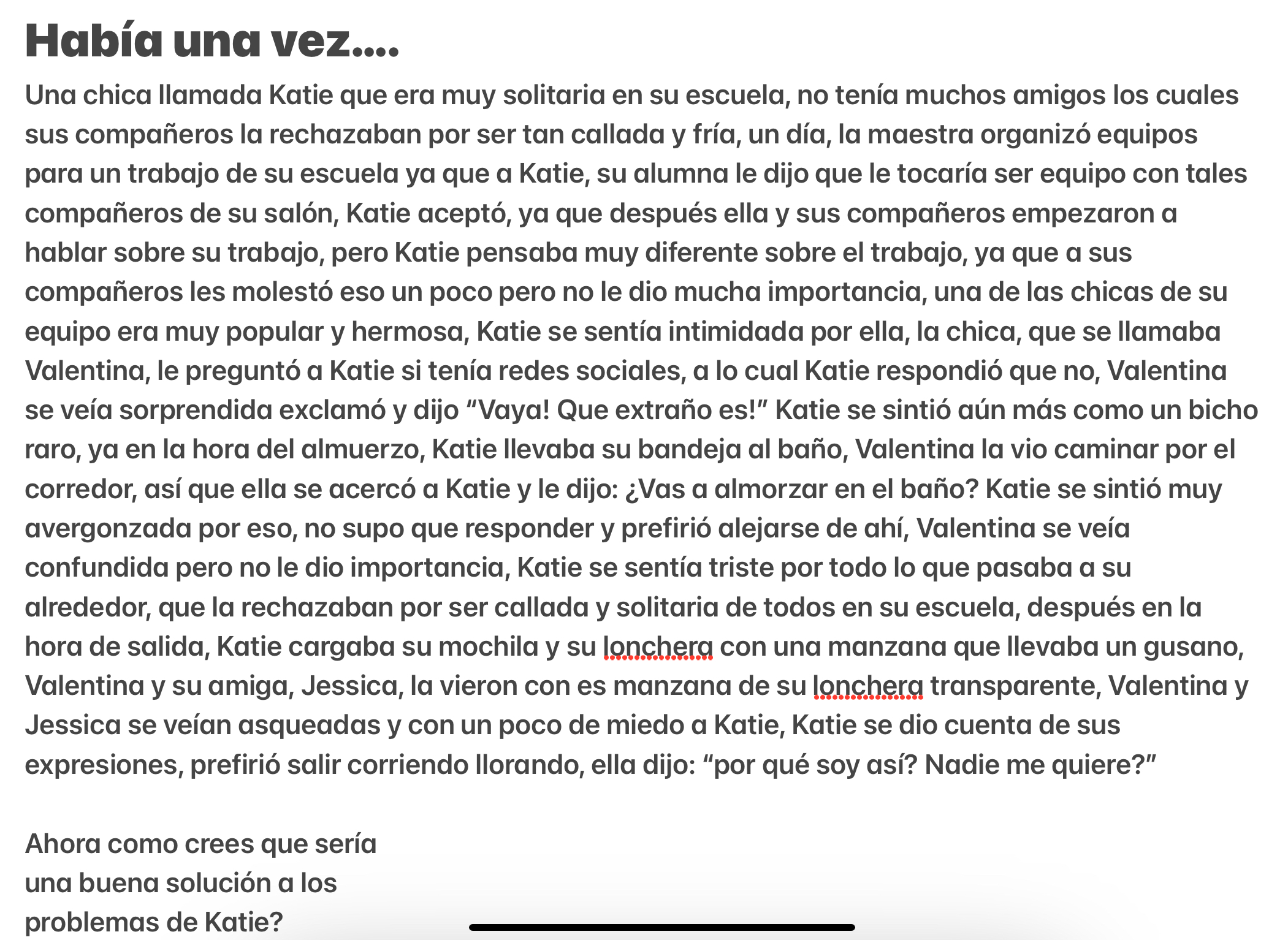 Había una vez....

Una chica llamada Katie que era muy solitaria en su escuela, no tenía muchos amigos los cuales sus compañeros la rechazaban por ser tan callada y fría, un día, la maestra organizó equipos para un trabajo de su escuela ya que a Katie, su alumna le dijo que le tocaría ser equipo con tales compañeros de su salón, Katie aceptó, ya que después ella y sus compañeros empezaron a hablar sobre su trabajo, pero Katie pensaba muy diferente sobre el trabajo, ya que a sus compañeros les molestó eso un poco pero no le dio mucha importancia, una de las chicas de su equipo era muy popular y hermosa, Katie se sentía intimidada por ella, la chica, que se llamaba Valentina, le preguntó a Katie si tenía redes sociales, a lo cual Katie respondió que no, Valentina se veía sorprendida exclamó y dijo “Vaya! Que extraño es!” Katie se sintió aún más como un bicho raro, ya en la hora del almuerzo, Katie llevaba su bandeja al baño, Valentina la vio caminar por el corredor, así que ella se acercó a Katie y le dijo: ¿Vas a almorzar en el baño? Katie se sintió muy avergonzada por eso, no supo que responder y prefirió alejarse de ahí, Valentina se veía confundida pero no le dio importancia, Katie se sentía triste por todo lo que pasaba a su alrededor, que la rechazaban por ser callada y solitaria de todos en su escuela, después en la hora de salida, Katie cargaba su mochila y su lonchera con una manzana que llevaba un gusano, Valentina y su amiga, Jessica, la vieron con es manzana de su lonchera transparente, Valentina y Jessica se veían asqueadas y con un poco de miedo a Katie, Katie se dio cuenta de sus expresiones, prefirió salir corriendo llorando, ella dijo: “por qué soy así? Nadie me quiere?”

Ahora como crees que sería una buena solución a los problemas de Katie?